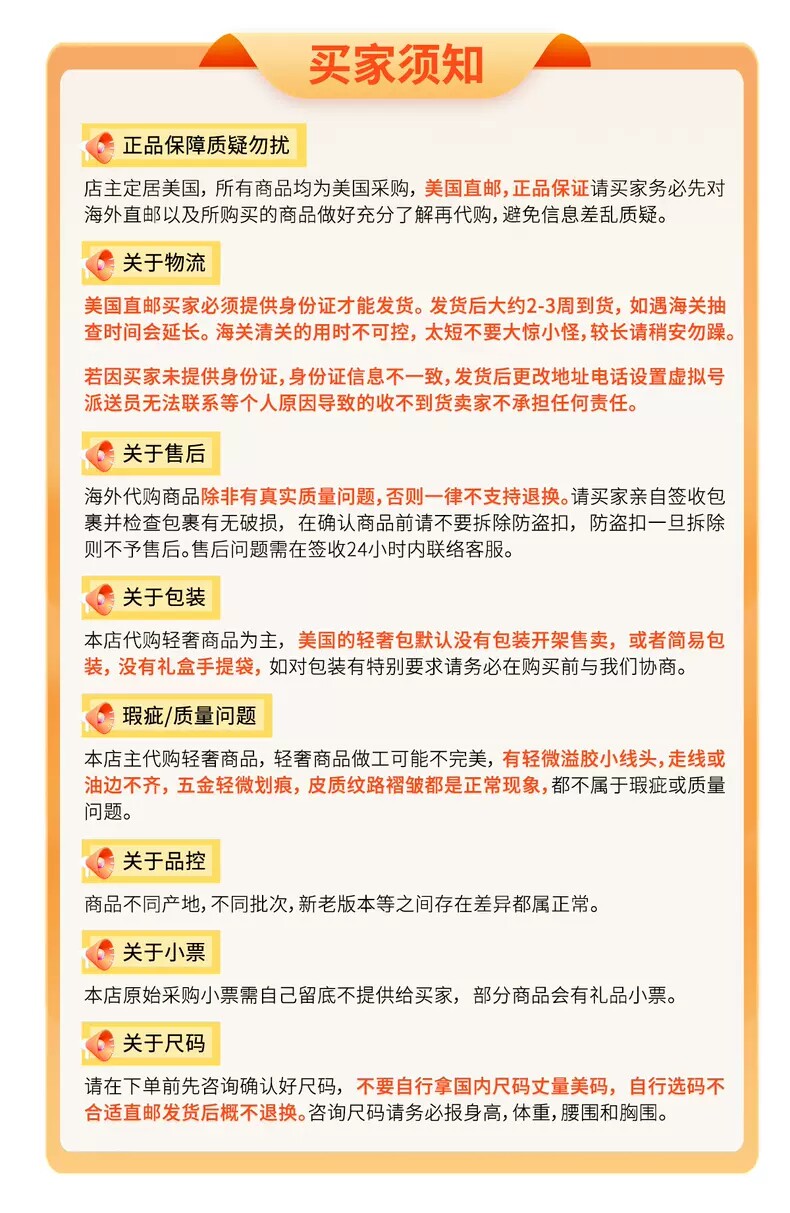 买家须知

正品保障质疑勿扰

店主定居美国，所有商品均为美国采购，美国直邮，正品保证请买家务必先对海外直邮以及所购买的商品做好充分了解再代购，避免信息差乱质疑。

关于物流

美国直邮买家必须提供身份证才能发货。发货后大约2-3周到货，如遇海关抽查时间会延长。海关清关的用时不可控，太短不要大惊小怪，较长请稍安勿躁。

若因买家未提供身份证，身份证信息不一致，发货后更改地址电话设置虚拟号派送员无法联系等个人原因导致的收不到货卖家不承担任何责任。

关于售后

海外代购商品除非有真实质量问题，否则一律不支持退换。请买家亲自签收包裹并检查包裹有无破损，在确认商品前请不要拆除防盗扣，防盗扣一旦拆除则不予售后。售后问题需在签收24小时内联络客服。

关于包装

本店代购轻奢商品为主，美国的轻奢包默认没有包装开架售卖，或者简易包装，没有礼盒手提袋，如对包装有特别要求请务必在购买前与我们协商。

瑕疵/质量问题

本店主代购轻奢商品，轻奢商品做工可能不完美，有轻微溢胶小线头，走线或油边不齐，五金轻微划痕，皮质纹路褶皱都是正常现象，都不属于瑕疵或质量问题。

关于品控

商品不同产地，不同批次，新老版本等之间存在差异都属正常。

关于小票

本店原始采购小票需自己留底不提供给买家，部分商品会有礼品小票。

关于尺码

请在下单前先咨询确认好尺码，不要自行拿国内尺码丈量美码，自行选码不合适直邮发货后概不退换。咨询尺码请务必报身高，体重，腰围和胸围。